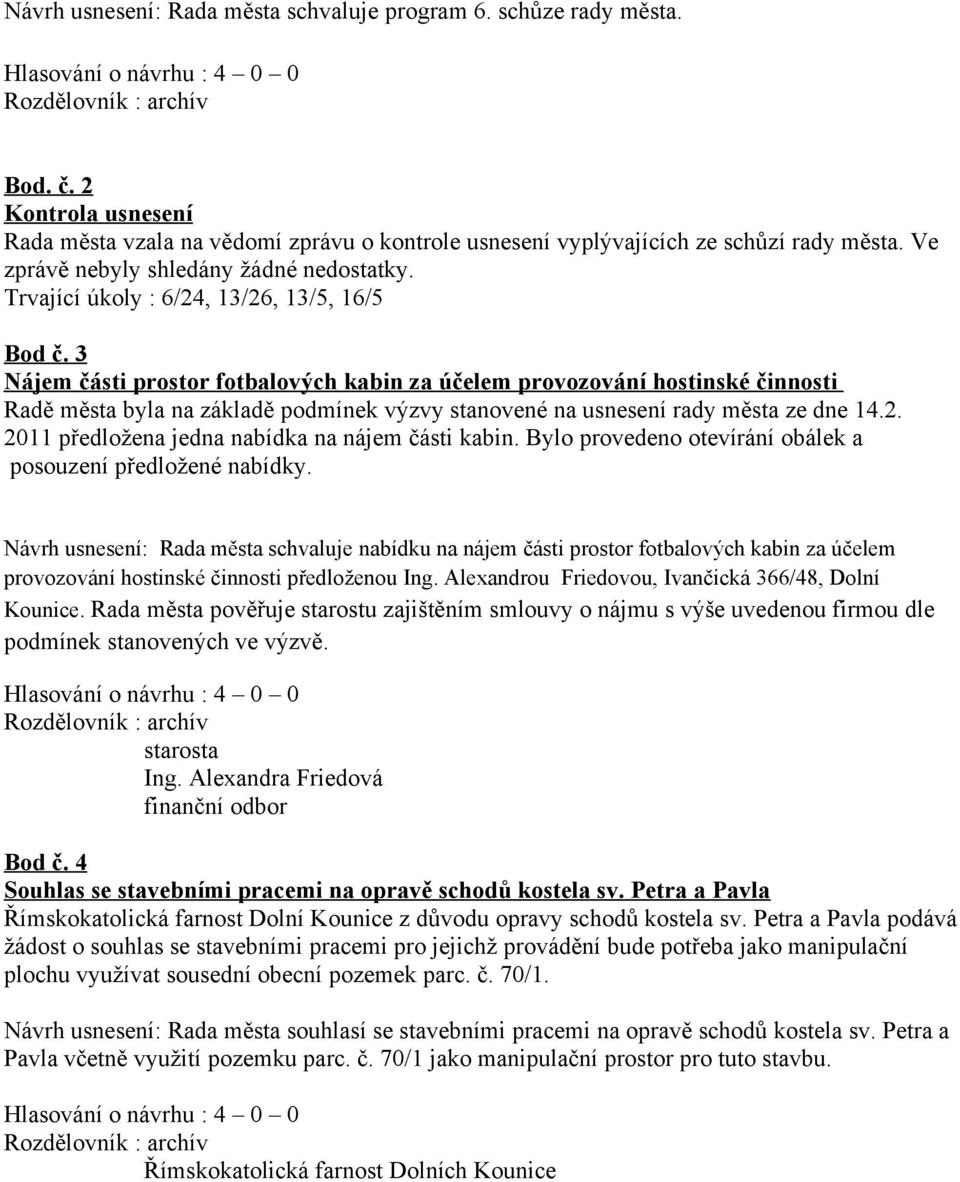 Návrh usnesení: Rada města schvaluje program 6. schůze rady města.

Hlasování o návrhu : 4 – 0 – 0
Rozdělovník : archív

Bod. č. 2
Kontrola usnesení
Rada města vzala na vědomí zprávu o kontrole usnesení vyplývajících ze schůzí rady města. Ve zprávě nebyly shledány žádné nedostatky.
Trvající úkoly : 6/24, 13/26, 13/5, 16/5

Bod č. 3
Nájem části prostor fotbalových kabin za účelem provozování hostinské činnosti
Radě města byla na základě podmínek výzvy stanovené na usnesení rady města ze dne 14.2. 2011 předložena jedna nabídka na nájem části kabin. Bylo provedeno otevírání obálek a posouzení předložené nabídky.

Návrh usnesení: Rada města schvaluje nabídku na nájem části prostor fotbalových kabin za účelem provozování hostinské činnosti předloženou Ing. Alexandrou Friedovou, Ivančická 366/48, Dolní Kounice. Rada města pověřuje starostu zajištěním smlouvy o nájmu s výše uvedenou firmou dle podmínek stanovených ve výzvě.

Hlasování o návrhu : 4 – 0 – 0
Rozdělovník : archív
starosta
Ing. Alexandra Friedová
finanční odbor

Bod č. 4
Souhlas se stavebními pracemi na opravě schodů kostela sv. Petra a Pavla
Římskokatolická farnost Dolní Kounice z důvodu opravy schodů kostela sv. Petra a Pavla podává žádost o souhlas se stavebními pracemi pro jejichž provádění bude potřeba jako manipulační plochu využívat sousední obecní pozemek parc. č. 70/1.

Návrh usnesení: Rada města souhlasí se stavebními pracemi na opravě schodů kostela sv. Petra a Pavla včetně využití pozemku parc. č. 70/1 jako manipulační prostor pro tuto stavbu.

Hlasování o návrhu : 4 – 0 – 0
Rozdělovník : archív
Římskokatolická farnost Dolních Kounice